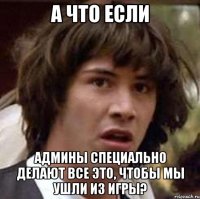 А ЧТО ЕСЛИ

АДМИНЫ СПЕЦИАЛЬНО ДЕЛАЮТ ВСЕ ЭТО, ЧТОБЫ МЫ УШЛИ ИЗ ИГРЫ?

risovach.ru